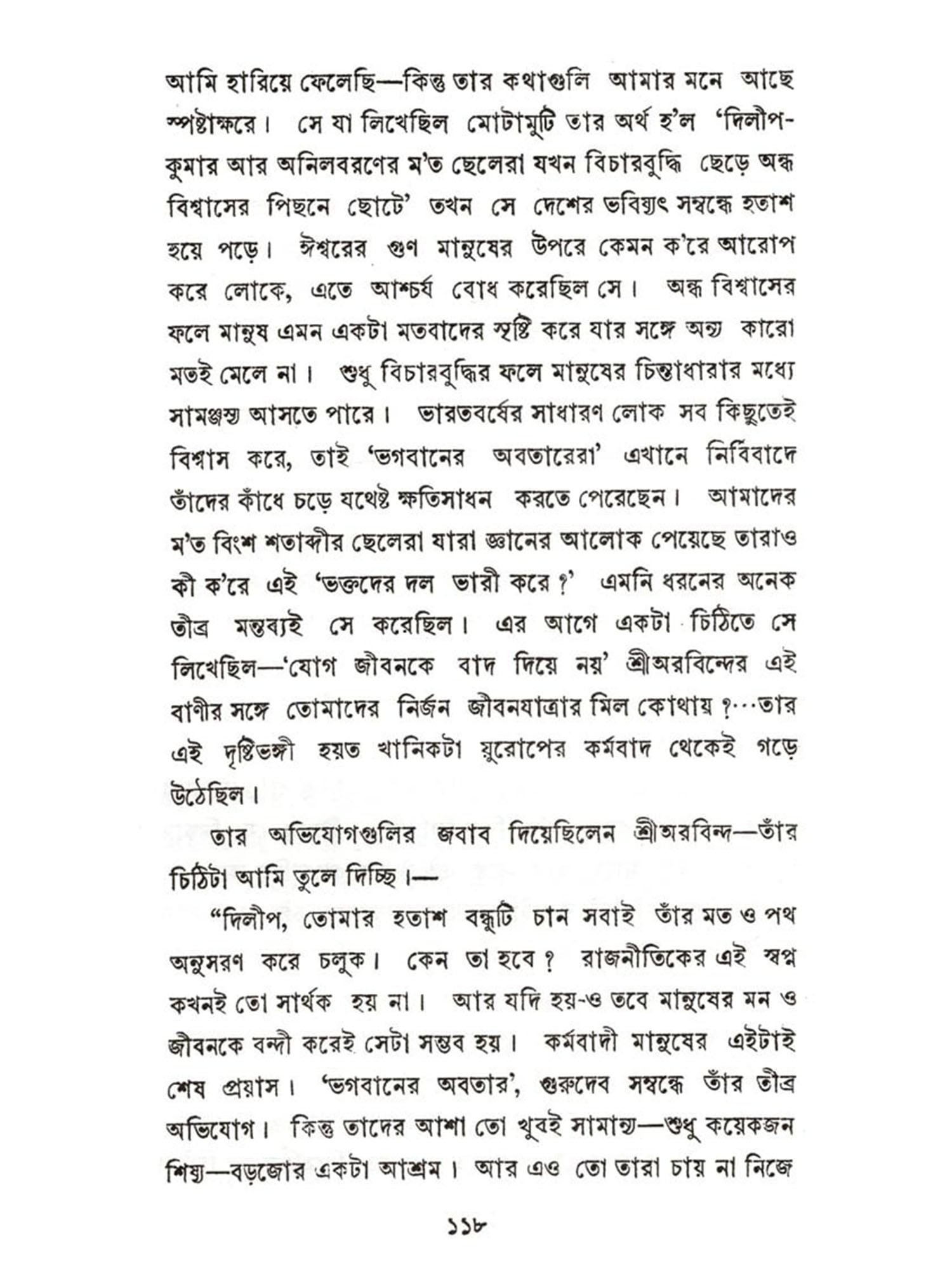 আমি হারিয়ে ফেলেছি—কিন্তু তার কথাগুলি আমার মনে আছে স্পষ্টাক্ষরে। সে যা লিখেছিল মোটামুটি তার অর্থ হ'ল 'দিলীপকুমার আর অনিলবরণের ম'ত ছেলেরা যখন বিচারবুদ্ধি ছেড়ে অন্ধ বিশ্বাসের পিছনে ছোটে' তখন সে দেশের ভবিষ্যৎ সম্বন্ধে হতাশ হয়ে পড়ে। ঈশ্বরের গুণ মানুষের উপরে কেমন ক'রে আরোপ করে লোকে, এতে আশ্চর্য বোধ করেছিল সে। অন্ধ বিশ্বাসের ফলে মানুষ এমন একটা মতবাদের সৃষ্টি করে যার সঙ্গে অন্য কারো মতই মেলে না। শুধু বিচারবুদ্ধির ফলে মানুষের চিন্তাধারার মধ্যে সামঞ্জস্য আসতে পারে। ভারতবর্ষের সাধারণ লোক সব কিছুতেই বিশ্বাস করে, তাই 'ভগবানের অবতারেরা' এখানে নির্বিবাদে তাঁদের কাঁধে চড়ে যথেষ্ট ক্ষতিসাধন করতে পেরেছেন। আমাদের ম'ত বিংশ শতাব্দীর ছেলেরা যারা জ্ঞানের আলোক পেয়েছে তারাও কী ক'রে এই 'ভক্তদের দল ভারী করে?' এমনি ধরনের অনেক তীব্র মন্তব্যই সে করেছিল। এর আগে একটা চিঠিতে সে লিখেছিল—'যোগ জীবনকে বাদ দিয়ে নয়' শ্রীঅরবিন্দের এই বাণীর সঙ্গে তোমাদের নির্জন জীবনযাত্রার মিল কোথায়?···তার এই দৃষ্টিভঙ্গী হয়ত খানিকটা য়ুরোপের কর্মবাদ থেকেই গড়ে উঠেছিল।

তার অভিযোগগুলির জবাব দিয়েছিলেন শ্রীঅরবিন্দ—তাঁর চিঠিটা আমি তুলে দিচ্ছি।—

"দিলীপ, তোমার হতাশ বন্ধুটি চান সবাই তাঁর মত ও পথ অনুসরণ করে চলুক। কেন তা হবে? রাজনীতিকের এই স্বপ্ন কখনই তো সার্থক হয় না। আর যদি হয়-ও তবে মানুষের মন ও জীবনকে বন্দী করেই সেটা সম্ভব হয়। কর্মবাদী মানুষের এইটাই শেষ প্রয়াস। 'ভগবানের অবতার', গুরুদেব সম্বন্ধে তাঁর তীব্র অভিযোগ। কিন্তু তাদের আশা তো খুবই সামান্য—শুধু কয়েকজন শিষ্য—বড়জোর একটা আশ্রম। আর এও তো তারা চায় না নিজে

১১৮